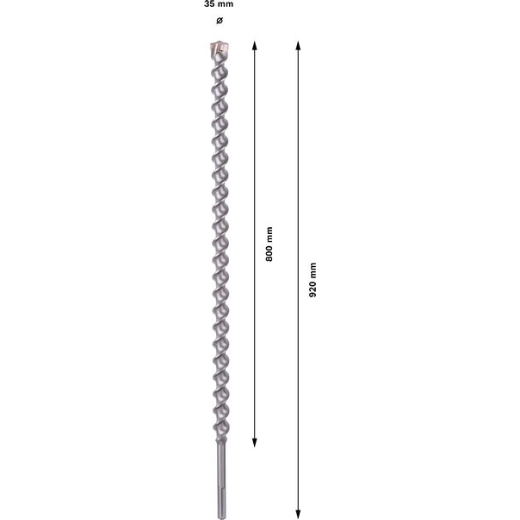 35 mm
ø

800 mm

920 mm